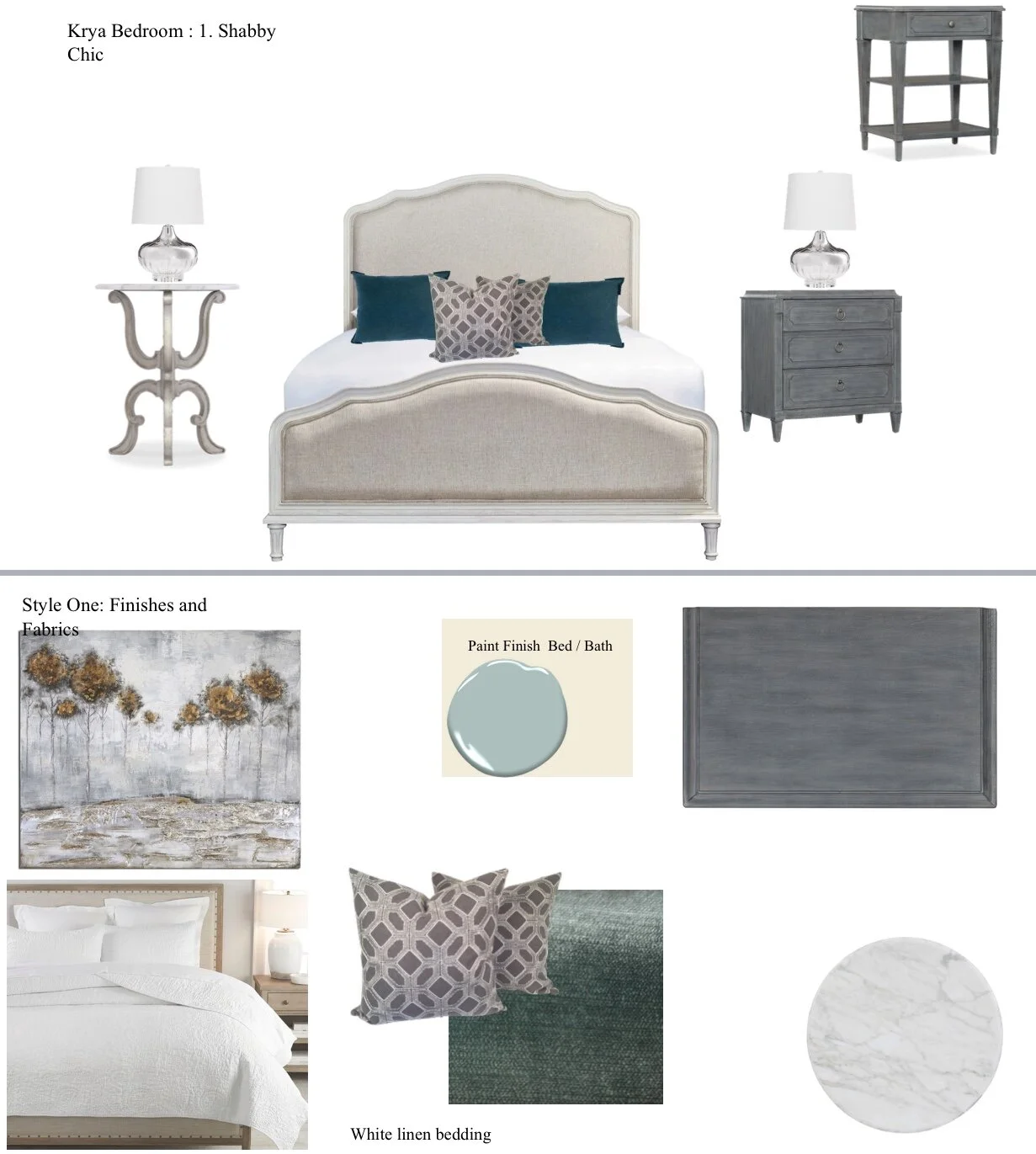 Krya Bedroom : 1. Shabby Chic

Style One: Finishes and Fabrics

Paint Finish Bed / Bath

White linen bedding